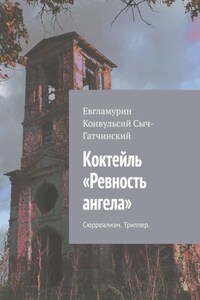 Евгламурин Конвульсий Сыч-Гатчинский

Коктейль «Ревность ангела»

Сюрреализм. Триллер.